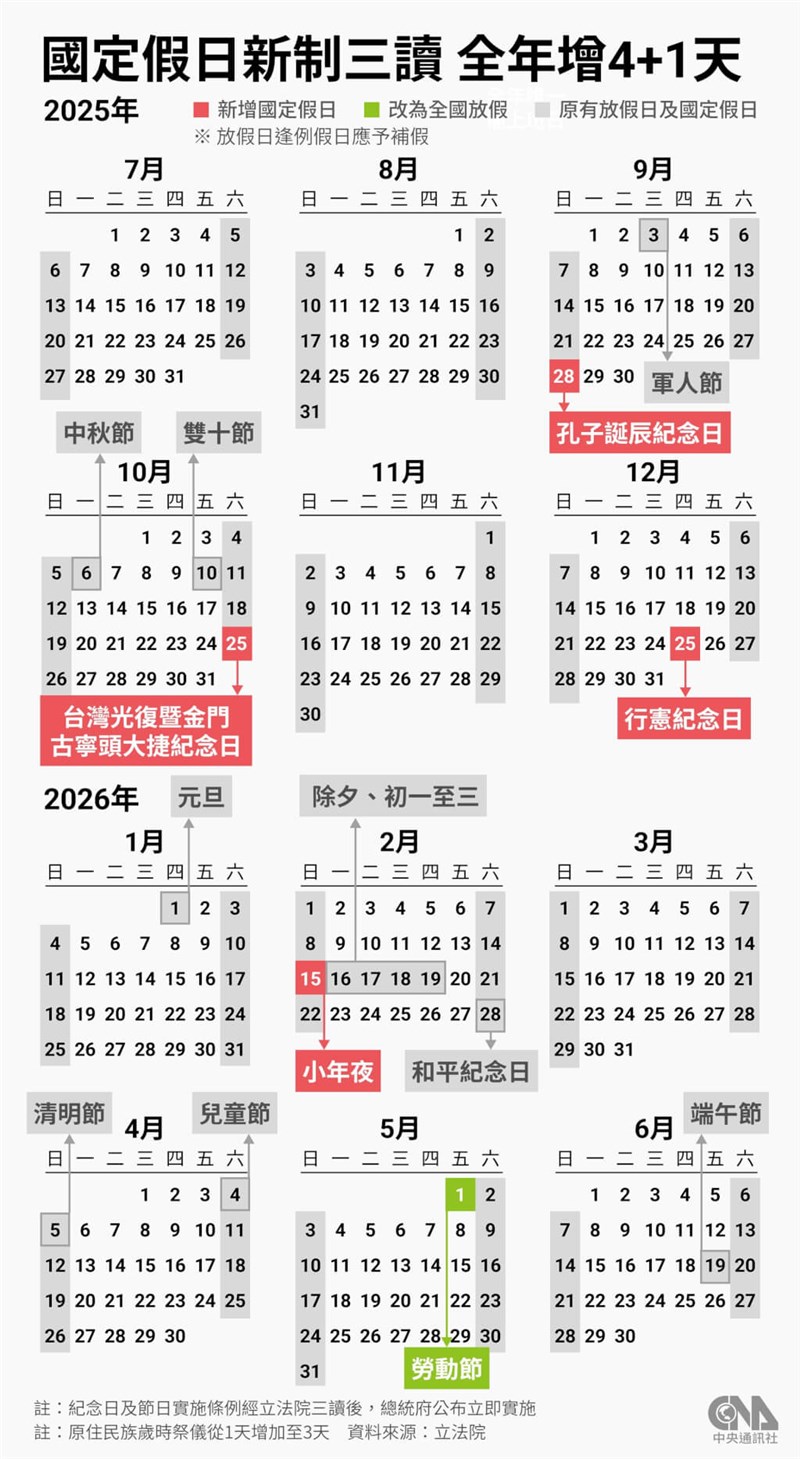 國定假日新制三讀 全年增4+1天

2025年

新增國定假日　改為全國放假　原有放假日及國定假日

※ 放假日逢例假日應予補假

7月

| 日 | 一 | 二 | 三 | 四 | 五 | 六 |
|---|---|---|---|---|---|---|
| | | 1 | 2 | 3 | 4 | 5 |
| 6 | 7 | 8 | 9 | 10 | 11 | 12 |
| 13 | 14 | 15 | 16 | 17 | 18 | 19 |
| 20 | 21 | 22 | 23 | 24 | 25 | 26 |
| 27 | 28 | 29 | 30 | 31 | | |

8月

| 日 | 一 | 二 | 三 | 四 | 五 | 六 |
|---|---|---|---|---|---|---|
| | | | | | 1 | 2 |
| 3 | 4 | 5 | 6 | 7 | 8 | 9 |
| 10 | 11 | 12 | 13 | 14 | 15 | 16 |
| 17 | 18 | 19 | 20 | 21 | 22 | 23 |
| 24 | 25 | 26 | 27 | 28 | 29 | 30 |
| 31 | | | | | | |

9月

| 日 | 一 | 二 | 三 | 四 | 五 | 六 |
|---|---|---|---|---|---|---|
| | 1 | 2 | 3 | 4 | 5 | 6 |
| 7 | 8 | 9 | 10 | 11 | 12 | 13 |
| 14 | 15 | 16 | 17 | 18 | 19 | 20 |
| 21 | 22 | 23 | 24 | 25 | 26 | 27 |
| 28 | 29 | 30 | | | | |

軍人節

孔子誕辰紀念日

中秋節　雙十節

10月

| 日 | 一 | 二 | 三 | 四 | 五 | 六 |
|---|---|---|---|---|---|---|
| | | | 1 | 2 | 3 | 4 |
| 5 | 6 | 7 | 8 | 9 | 10 | 11 |
| 12 | 13 | 14 | 15 | 16 | 17 | 18 |
| 19 | 20 | 21 | 22 | 23 | 24 | 25 |
| 26 | 27 | 28 | 29 | 30 | 31 | |

台灣光復暨金門古寧頭大捷紀念日

11月

| 日 | 一 | 二 | 三 | 四 | 五 | 六 |
|---|---|---|---|---|---|---|
| | | | | | | 1 |
| 2 | 3 | 4 | 5 | 6 | 7 | 8 |
| 9 | 10 | 11 | 12 | 13 | 14 | 15 |
| 16 | 17 | 18 | 19 | 20 | 21 | 22 |
| 23 | 24 | 25 | 26 | 27 | 28 | 29 |
| 30 | | | | | | |

12月

| 日 | 一 | 二 | 三 | 四 | 五 | 六 |
|---|---|---|---|---|---|---|
| | 1 | 2 | 3 | 4 | 5 | 6 |
| 7 | 8 | 9 | 10 | 11 | 12 | 13 |
| 14 | 15 | 16 | 17 | 18 | 19 | 20 |
| 21 | 22 | 23 | 24 | 25 | 26 | 27 |
| 28 | 29 | 30 | 31 | | | |

行憲紀念日

2026年

元旦

1月

| 日 | 一 | 二 | 三 | 四 | 五 | 六 |
|---|---|---|---|---|---|---|
| | | | | 1 | 2 | 3 |
| 4 | 5 | 6 | 7 | 8 | 9 | 10 |
| 11 | 12 | 13 | 14 | 15 | 16 | 17 |
| 18 | 19 | 20 | 21 | 22 | 23 | 24 |
| 25 | 26 | 27 | 28 | 29 | 30 | 31 |

除夕、初一至三

2月

| 日 | 一 | 二 | 三 | 四 | 五 | 六 |
|---|---|---|---|---|---|---|
| 1 | 2 | 3 | 4 | 5 | 6 | 7 |
| 8 | 9 | 10 | 11 | 12 | 13 | 14 |
| 15 | 16 | 17 | 18 | 19 | 20 | 21 |
| 22 | 23 | 24 | 25 | 26 | 27 | 28 |

小年夜　和平紀念日

3月

| 日 | 一 | 二 | 三 | 四 | 五 | 六 |
|---|---|---|---|---|---|---|
| 1 | 2 | 3 | 4 | 5 | 6 | 7 |
| 8 | 9 | 10 | 11 | 12 | 13 | 14 |
| 15 | 16 | 17 | 18 | 19 | 20 | 21 |
| 22 | 23 | 24 | 25 | 26 | 27 | 28 |
| 29 | 30 | 31 | | | | |

清明節　兒童節

4月

| 日 | 一 | 二 | 三 | 四 | 五 | 六 |
|---|---|---|---|---|---|---|
| | | | 1 | 2 | 3 | 4 |
| 5 | 6 | 7 | 8 | 9 | 10 | 11 |
| 12 | 13 | 14 | 15 | 16 | 17 | 18 |
| 19 | 20 | 21 | 22 | 23 | 24 | 25 |
| 26 | 27 | 28 | 29 | 30 | | |

5月

| 日 | 一 | 二 | 三 | 四 | 五 | 六 |
|---|---|---|---|---|---|---|
| | | | | | 1 | 2 |
| 3 | 4 | 5 | 6 | 7 | 8 | 9 |
| 10 | 11 | 12 | 13 | 14 | 15 | 16 |
| 17 | 18 | 19 | 20 | 21 | 22 | 23 |
| 24 | 25 | 26 | 27 | 28 | 29 | 30 |
| 31 | | | | | | |

勞動節

端午節

6月

| 日 | 一 | 二 | 三 | 四 | 五 | 六 |
|---|---|---|---|---|---|---|
| | 1 | 2 | 3 | 4 | 5 | 6 |
| 7 | 8 | 9 | 10 | 11 | 12 | 13 |
| 14 | 15 | 16 | 17 | 18 | 19 | 20 |
| 21 | 22 | 23 | 24 | 25 | 26 | 27 |
| 28 | 29 | 30 | | | | |

註：紀念日及節日實施條例經立法院三讀後，總統府公布立即實施
註：原住民族歲時祭儀從1天增加至3天　資料來源：立法院

CNA 中央通訊社